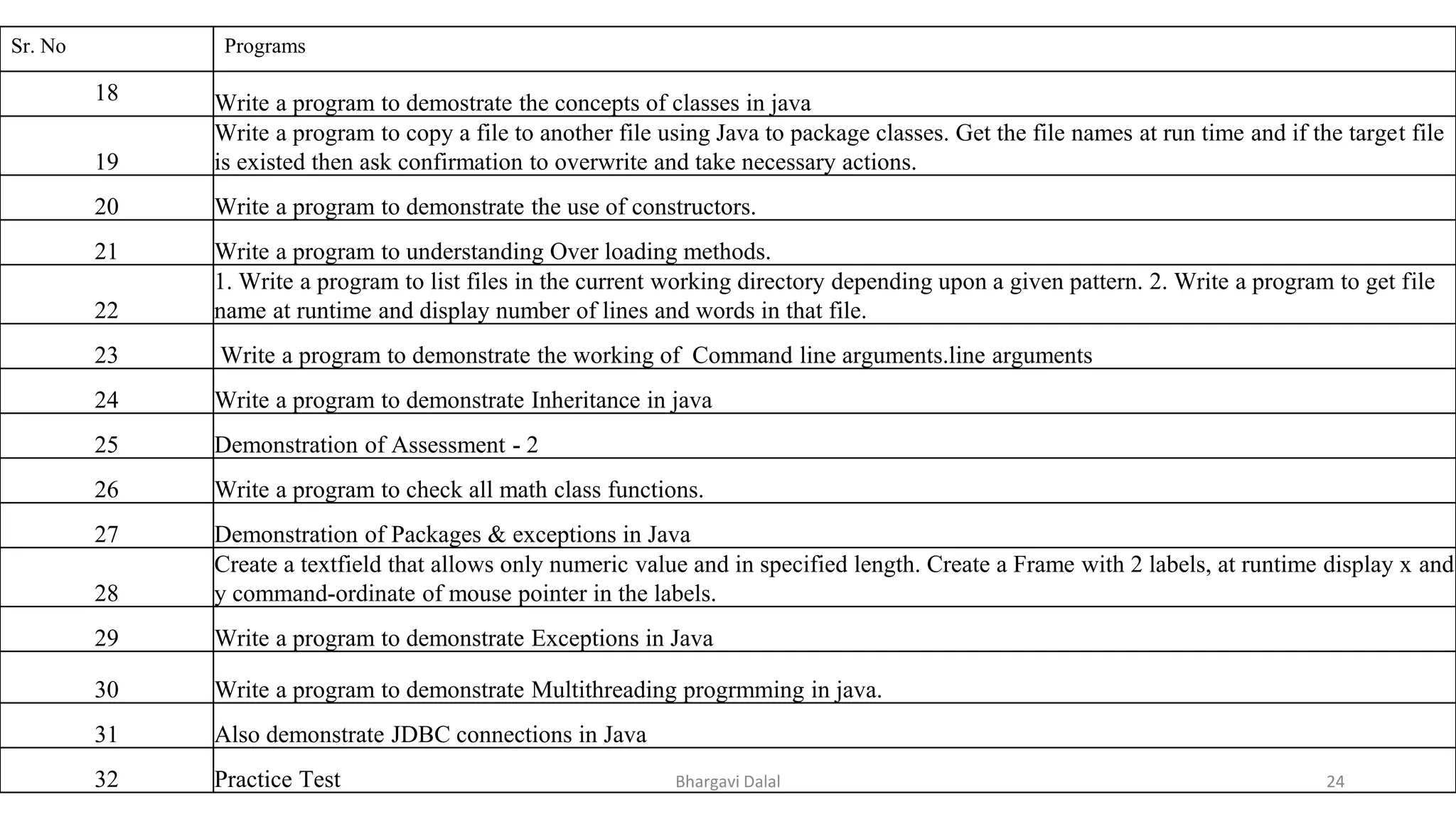 | Sr. No | Programs |
|---|---|
| 18 | Write a program to demostrate the concepts of classes in java |
| 19 | Write a program to copy a file to another file using Java to package classes. Get the file names at run time and if the target file is existed then ask confirmation to overwrite and take necessary actions. |
| 20 | Write a program to demonstrate the use of constructors. |
| 21 | Write a program to understanding Over loading methods. |
| 22 | 1. Write a program to list files in the current working directory depending upon a given pattern. 2. Write a program to get file name at runtime and display number of lines and words in that file. |
| 23 | Write a program to demonstrate the working of Command line arguments.line arguments |
| 24 | Write a program to demonstrate Inheritance in java |
| 25 | Demonstration of Assessment - 2 |
| 26 | Write a program to check all math class functions. |
| 27 | Demonstration of Packages & exceptions in Java |
| 28 | Create a textfield that allows only numeric value and in specified length. Create a Frame with 2 labels, at runtime display x and y command-ordinate of mouse pointer in the labels. |
| 29 | Write a program to demonstrate Exceptions in Java |
| 30 | Write a program to demonstrate Multithreading progrmming in java. |
| 31 | Also demonstrate JDBC connections in Java |
| 32 | Practice Test |

Bhargavi Dalal

24